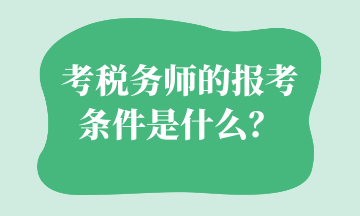 考税务师的报考条件是什么？